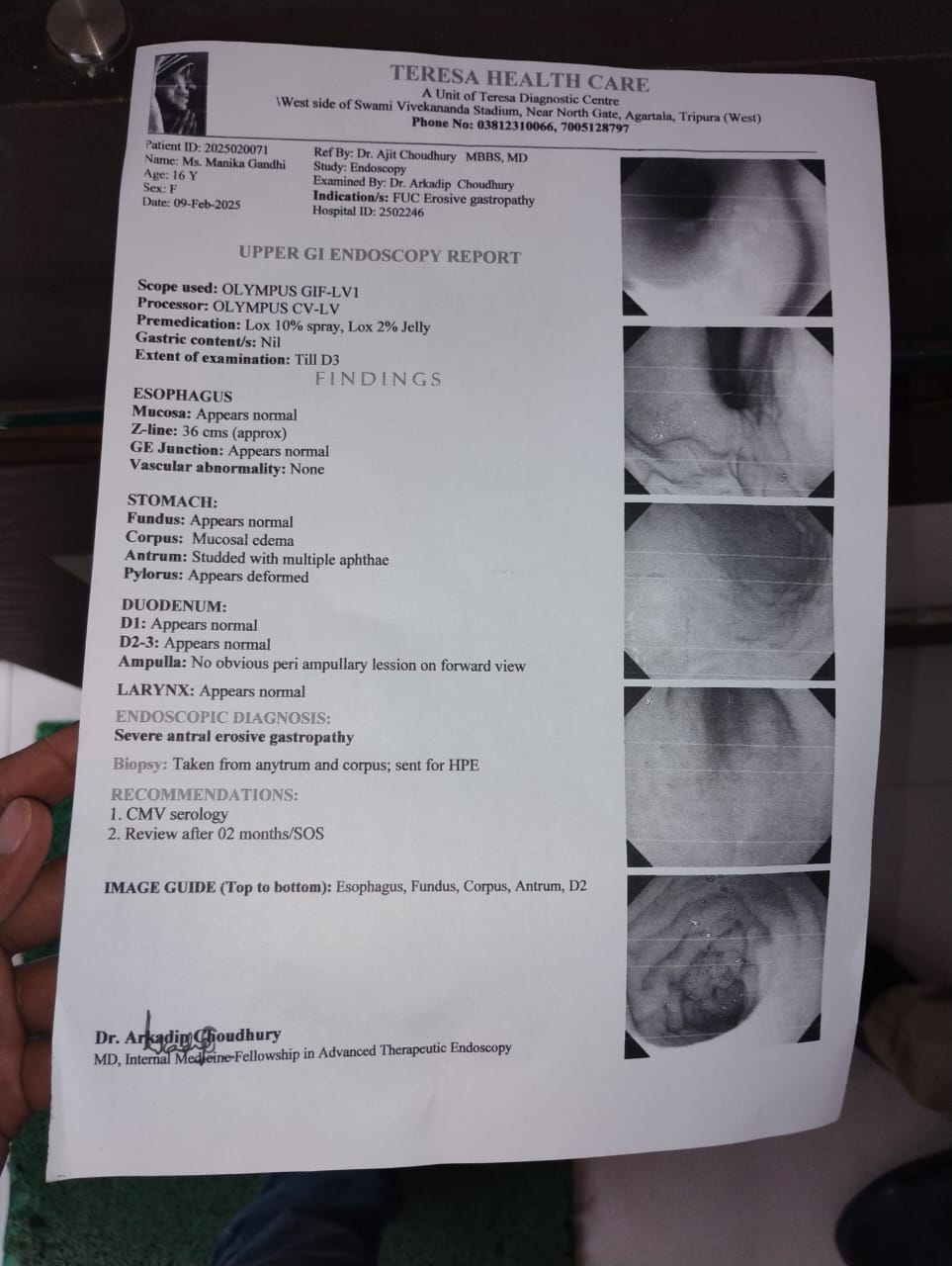 TERESA HEALTH CARE
A Unit of Teresa Diagnostic Centre
\West side of Swami Vivekananda Stadium, Near North Gate, Agartala, Tripura (West)
Phone No: 03812310066, 7005128797

Patient ID: 2025020071
Name: Ms. Manika Gandhi
Age: 16 Y
Sex: F
Date: 09-Feb-2025

Ref By: Dr. Ajit Choudhury MBBS, MD
Study: Endoscopy
Examined By: Dr. Arkadip Choudhury
Indication/s: FUC Erosive gastropathy
Hospital ID: 2502246

UPPER GI ENDOSCOPY REPORT

Scope used: OLYMPUS GIF-LV1
Processor: OLYMPUS CV-LV
Premedication: Lox 10% spray, Lox 2% Jelly
Gastric content/s: Nil
Extent of examination: Till D3

FINDINGS

ESOPHAGUS
Mucosa: Appears normal
Z-line: 36 cms (approx)
GE Junction: Appears normal
Vascular abnormality: None

STOMACH:
Fundus: Appears normal
Corpus: Mucosal edema
Antrum: Studded with multiple aphthae
Pylorus: Appears deformed

DUODENUM:
D1: Appears normal
D2-3: Appears normal
Ampulla: No obvious peri ampullary lession on forward view

LARYNX: Appears normal

ENDOSCOPIC DIAGNOSIS:
Severe antral erosive gastropathy

Biopsy: Taken from anytrum and corpus; sent for HPE

RECOMMENDATIONS:
1. CMV serology
2. Review after 02 months/SOS

IMAGE GUIDE (Top to bottom): Esophagus, Fundus, Corpus, Antrum, D2

Dr. Arkadip Choudhury
MD, Internal Medicine-Fellowship in Advanced Therapeutic Endoscopy